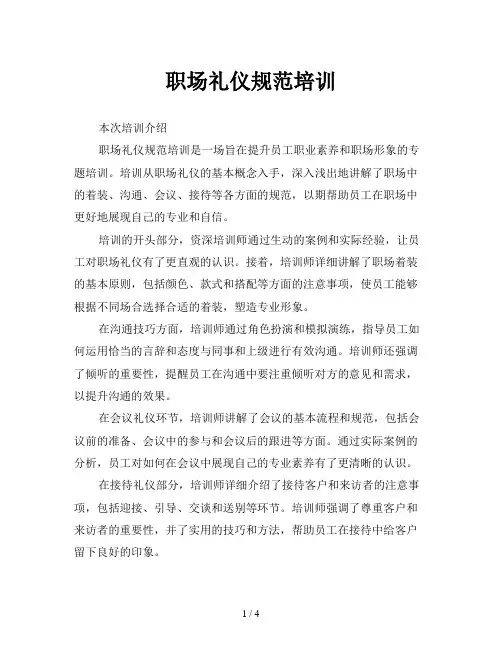 职场礼仪规范培训

本次培训介绍

职场礼仪规范培训是一场旨在提升员工职业素养和职场形象的专题培训。培训从职场礼仪的基本概念入手，深入浅出地讲解了职场中的着装、沟通、会议、接待等各方面的规范，以期帮助员工在职场中更好地展现自己的专业和自信。

培训的开头部分，资深培训师通过生动的案例和实际经验，让员工对职场礼仪有了更直观的认识。接着，培训师详细讲解了职场着装的基本原则，包括颜色、款式和搭配等方面的注意事项，使员工能够根据不同场合选择合适的着装，塑造专业形象。

在沟通技巧方面，培训师通过角色扮演和模拟演练，指导员工如何运用恰当的言辞和态度与同事和上级进行有效沟通。培训师还强调了倾听的重要性，提醒员工在沟通中要注重倾听对方的意见和需求，以提升沟通的效果。

在会议礼仪环节，培训师讲解了会议的基本流程和规范，包括会议前的准备、会议中的参与和会议后的跟进等方面。通过实际案例的分析，员工对如何在会议中展现自己的专业素养有了更清晰的认识。

在接待礼仪部分，培训师详细介绍了接待客户和来访者的注意事项，包括迎接、引导、交谈和送别等环节。培训师强调了尊重客户和来访者的重要性，并了实用的技巧和方法，帮助员工在接待中给客户留下良好的印象。

1 / 4